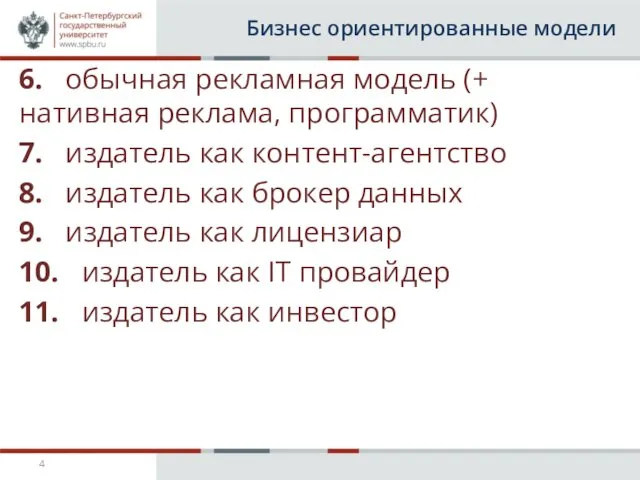 Санкт-Петербургский государственный университет
www.spbu.ru

Бизнес ориентированные модели

6. обычная рекламная модель (+ нативная реклама, программатик)
7. издатель как контент-агентство
8. издатель как брокер данных
9. издатель как лицензиар
10. издатель как IT провайдер
11. издатель как инвестор

4